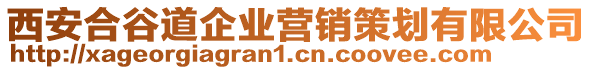 西安合谷道企业营销策划有限公司
http://xageorgiagran1.cn.coovee.com